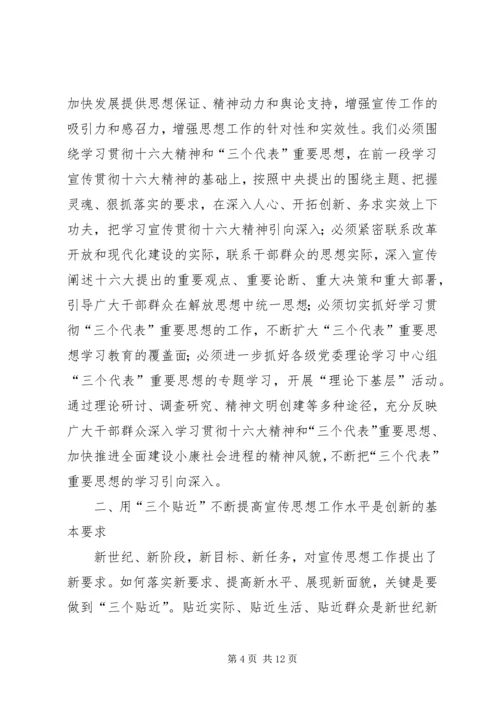 加快发展提供思想保证、精神动力和舆论支持，增强宣传工作的吸引力和感召力，增强思想工作的针对性和实效性。我们必须围绕学习贯彻十六大精神和“三个代表”重要思想，在前一段学习宣传贯彻十六大精神的基础上，按照中央提出的围绕主题、把握灵魂、狠抓落实的要求，在深入人心、开拓创新、务求实效上下功夫，把学习宣传贯彻十六大精神引向深入；必须紧密联系改革开放和现代化建设的实际，联系干部群众的思想实际，深入宣传阐述十六大提出的重要观点、重要论断、重大决策和重大部署，引导广大干部群众在解放思想中统一思想；必须切实抓好学习贯彻“三个代表”重要思想的工作，不断扩大“三个代表”重要思想学习教育的覆盖面；必须进一步抓好各级党委理论学习中心组“三个代表”重要思想的专题学习，开展“理论下基层”活动。通过理论研讨、调查研究、精神文明创建等多种途径，充分反映广大干部群众深入学习贯彻十六大精神和“三个代表”重要思想、加快推进全面建设小康社会进程的精神风貌，不断把“三个代表”重要思想的学习引向深入。

二、用“三个贴近”不断提高宣传思想工作水平是创新的基本要求

新世纪、新阶段，新目标、新任务，对宣传思想工作提出了新要求。如何落实新要求、提高新水平、展现新面貌，关键是要做到“三个贴近”。贴近实际、贴近生活、贴近群众是新世纪新

第 4 页 共 12 页